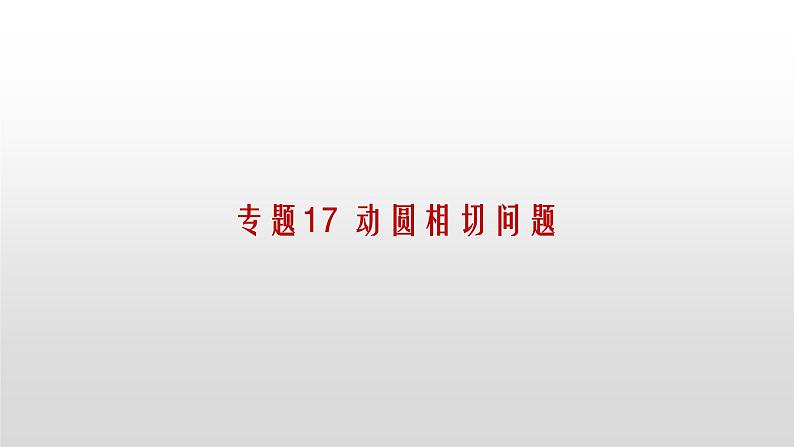 专题17 动圆相切问题